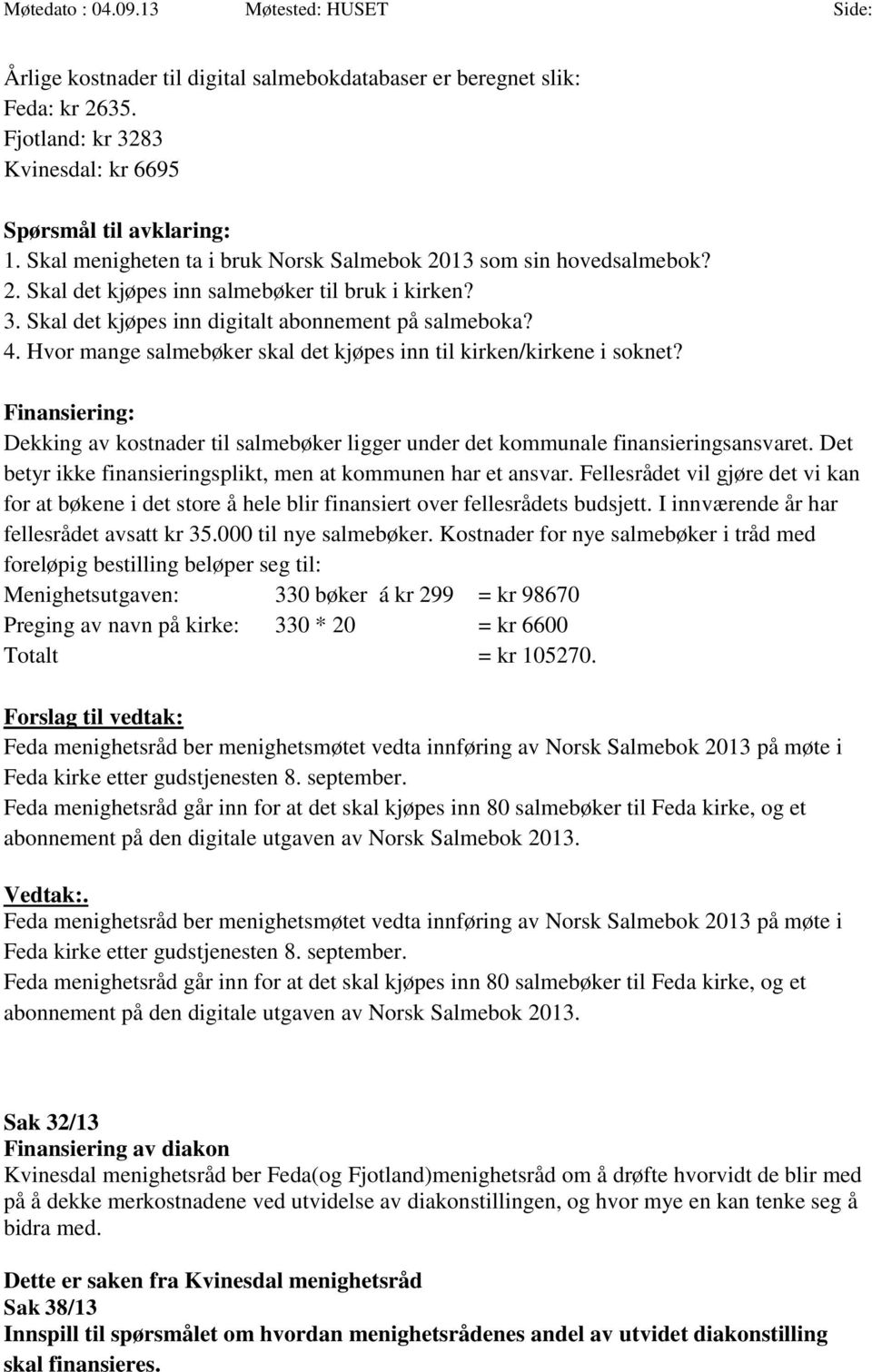 Møtedato : 04.09.13 Møtested: HUSET Side:

Årlige kostnader til digital salmebokdatabaser er beregnet slik:
Feda: kr 2635.
Fjotland: kr 3283
Kvinesdal: kr 6695

Spørsmål til avklaring:
1. Skal menigheten ta i bruk Norsk Salmebok 2013 som sin hovedsalmebok?
2. Skal det kjøpes inn salmebøker til bruk i kirken?
3. Skal det kjøpes inn digitalt abonnement på salmeboka?
4. Hvor mange salmebøker skal det kjøpes inn til kirken/kirkene i soknet?

Finansiering:
Dekking av kostnader til salmebøker ligger under det kommunale finansieringsansvaret. Det betyr ikke finansieringsplikt, men at kommunen har et ansvar. Fellesrådet vil gjøre det vi kan for at bøkene i det store å hele blir finansiert over fellesrådets budsjett. I innværende år har fellesrådet avsatt kr 35.000 til nye salmebøker. Kostnader for nye salmebøker i tråd med foreløpig bestilling beløper seg til:
Menighetsutgaven: 330 bøker á kr 299 = kr 98670
Preging av navn på kirke: 330 * 20 = kr 6600
Totalt = kr 105270.

Forslag til vedtak:
Feda menighetsråd ber menighetsmøtet vedta innføring av Norsk Salmebok 2013 på møte i Feda kirke etter gudstjenesten 8. september.
Feda menighetsråd går inn for at det skal kjøpes inn 80 salmebøker til Feda kirke, og et abonnement på den digitale utgaven av Norsk Salmebok 2013.

Vedtak:.
Feda menighetsråd ber menighetsmøtet vedta innføring av Norsk Salmebok 2013 på møte i Feda kirke etter gudstjenesten 8. september.
Feda menighetsråd går inn for at det skal kjøpes inn 80 salmebøker til Feda kirke, og et abonnement på den digitale utgaven av Norsk Salmebok 2013.

Sak 32/13
Finansiering av diakon
Kvinesdal menighetsråd ber Feda(og Fjotland)menighetsråd om å drøfte hvorvidt de blir med på å dekke merkostnadene ved utvidelse av diakonstillingen, og hvor mye en kan tenke seg å bidra med.

Dette er saken fra Kvinesdal menighetsråd
Sak 38/13
Innspill til spørsmålet om hvordan menighetsrådenes andel av utvidet diakonstilling skal finansieres.